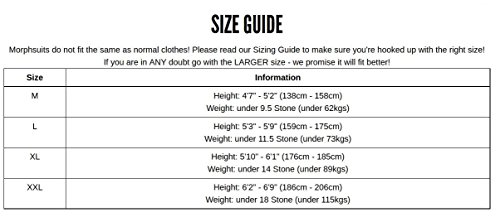 SIZE GUIDE

Morphsuits do not fit the same as normal clothes! Please read our Sizing Guide to make sure you're hooked up with the right size! If you are in ANY doubt go with the LARGER size - we promise it will fit better!

| Size | Information |
|---|---|
| M | Height: 4'7" - 5'2" (138cm - 158cm) Weight: under 9.5 Stone (under 62kgs) |
| L | Height: 5'3" - 5'9" (159cm - 175cm) Weight: under 11.5 Stone (under 73kgs) |
| XL | Height: 5'10" - 6'1" (176cm - 185cm) Weight: under 14 Stone (under 89kgs) |
| XXL | Height: 6'2" - 6'9" (186cm - 206cm) Weight: under 18 Stone (under 115kgs) |